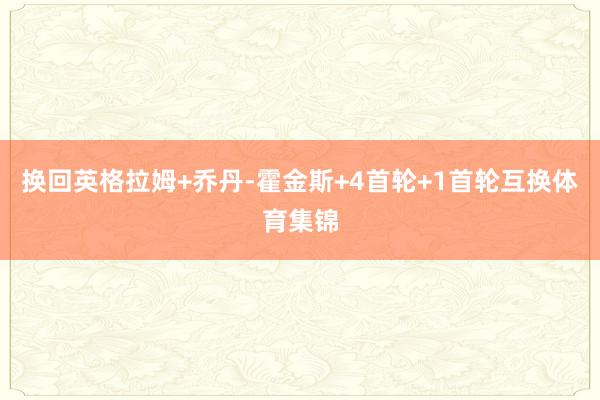 换回英格拉姆+乔丹-霍金斯+4首轮+1首轮互换体育集锦